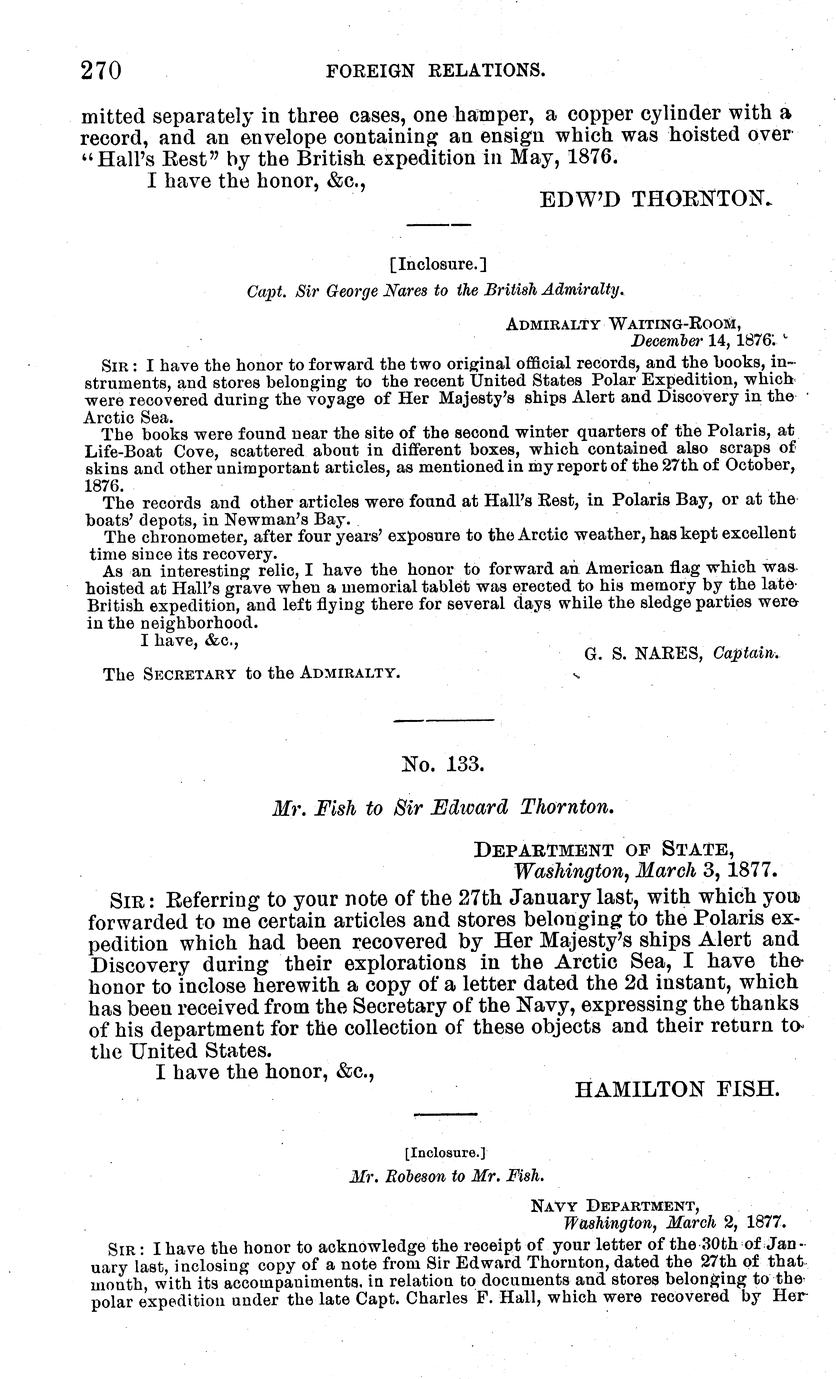 270 FOREIGN RELATIONS.

mitted separately in three cases, one hamper, a copper cylinder with a record, and an envelope containing an ensign which was hoisted over "Hall's Rest" by the British expedition in May, 1876.

I have the honor, &c.,

EDW'D THORNTON.

[Inclosure.]

Capt. Sir George Nares to the British Admiralty.

ADMIRALTY WAITING-ROOM, December 14, 1876.

SIR: I have the honor to forward the two original official records, and the books, instruments, and stores belonging to the recent United States Polar Expedition, which were recovered during the voyage of Her Majesty's ships Alert and Discovery in the Arctic Sea.

The books were found near the site of the second winter quarters of the Polaris, at Life-Boat Cove, scattered about in different boxes, which contained also scraps of skins and other unimportant articles, as mentioned in my report of the 27th of October, 1876.

The records and other articles were found at Hall's Rest, in Polaris Bay, or at the boats' depots, in Newman's Bay.

The chronometer, after four years' exposure to the Arctic weather, has kept excellent time since its recovery.

As an interesting relic, I have the honor to forward an American flag which was hoisted at Hall's grave when a memorial tablet was erected to his memory by the late British expedition, and left flying there for several days while the sledge parties were in the neighborhood.

I have, &c.,

G. S. NARES, Captain.

The SECRETARY to the ADMIRALTY.

No. 133.

Mr. Fish to Sir Edward Thornton.

DEPARTMENT OF STATE, Washington, March 3, 1877.

SIR: Referring to your note of the 27th January last, with which you forwarded to me certain articles and stores belonging to the Polaris expedition which had been recovered by Her Majesty's ships Alert and Discovery during their explorations in the Arctic Sea, I have the honor to inclose herewith a copy of a letter dated the 2d instant, which has been received from the Secretary of the Navy, expressing the thanks of his department for the collection of these objects and their return to the United States.

I have the honor, &c.,

HAMILTON FISH.

[Inclosure.]

Mr. Robeson to Mr. Fish.

NAVY DEPARTMENT, Washington, March 2, 1877.

SIR: I have the honor to acknowledge the receipt of your letter of the 30th of January last, inclosing copy of a note from Sir Edward Thornton, dated the 27th of that month, with its accompaniments, in relation to documents and stores belonging to the polar expedition under the late Capt. Charles F. Hall, which were recovered by Her